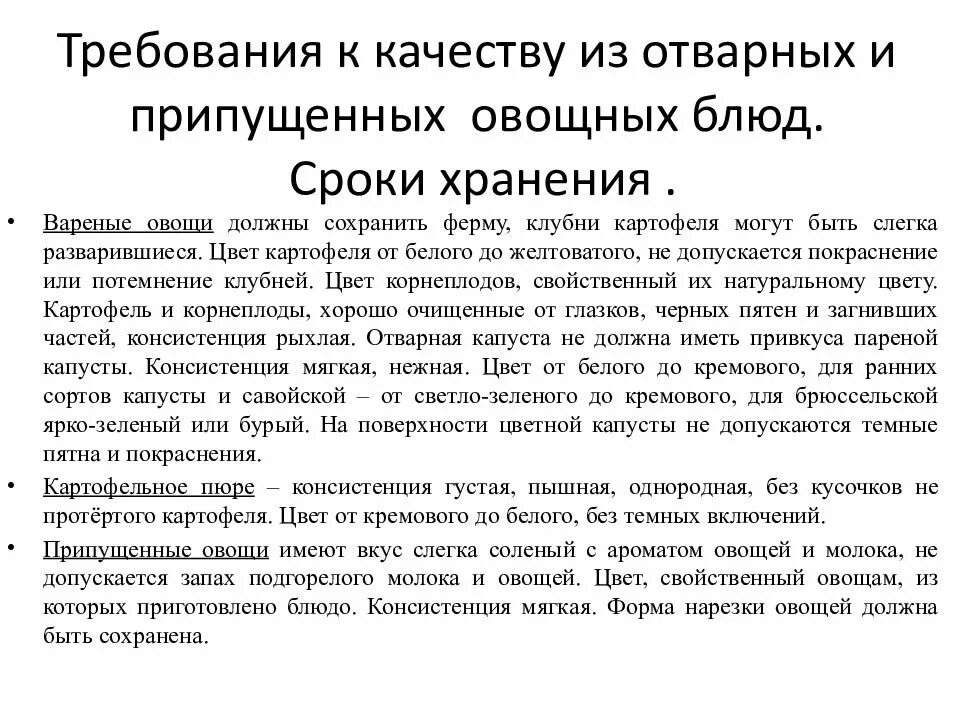 Требования к качеству из отварных и припущенных овощных блюд. Сроки хранения .

• Вареные овощи должны сохранить ферму, клубни картофеля могут быть слегка разварившиеся. Цвет картофеля от белого до желтоватого, не допускается покраснение или потемнение клубней. Цвет корнеплодов, свойственный их натуральному цвету. Картофель и корнеплоды, хорошо очищенные от глазков, черных пятен и загнивших частей, консистенция рыхлая. Отварная капуста не должна иметь привкуса пареной капусты. Консистенция мягкая, нежная. Цвет от белого до кремового, для ранних сортов капусты и савойской – от светло-зеленого до кремового, для брюссельской ярко-зеленый или бурый. На поверхности цветной капусты не допускаются темные пятна и покраснения.

• Картофельное пюре – консистенция густая, пышная, однородная, без кусочков не протёртого картофеля. Цвет от кремового до белого, без темных включений.

• Припущенные овощи имеют вкус слегка соленый с ароматом овощей и молока, не допускается запах подгорелого молока и овощей. Цвет, свойственный овощам, из которых приготовлено блюдо. Консистенция мягкая. Форма нарезки овощей должна быть сохранена.